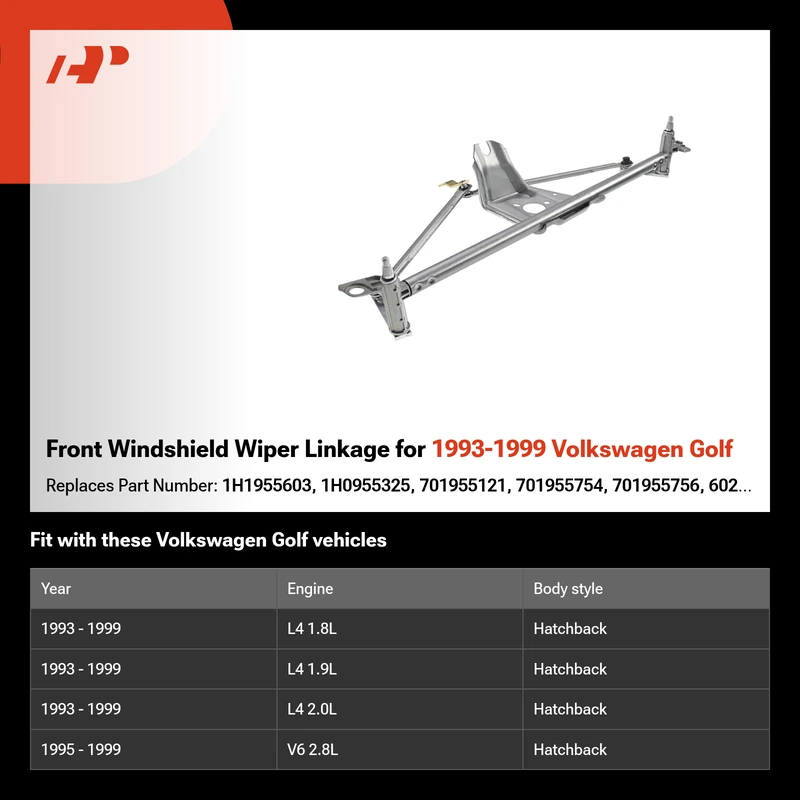 Front Windshield Wiper Linkage for 1993-1999 Volkswagen Golf

Replaces Part Number: 1H1955603, 1H0955325, 701955121, 701955754, 701955756, 602...

Fit with these Volkswagen Golf vehicles

| Year | Engine | Body style |
|---|---|---|
| 1993 - 1999 | L4 1.8L | Hatchback |
| 1993 - 1999 | L4 1.9L | Hatchback |
| 1993 - 1999 | L4 2.0L | Hatchback |
| 1995 - 1999 | V6 2.8L | Hatchback |